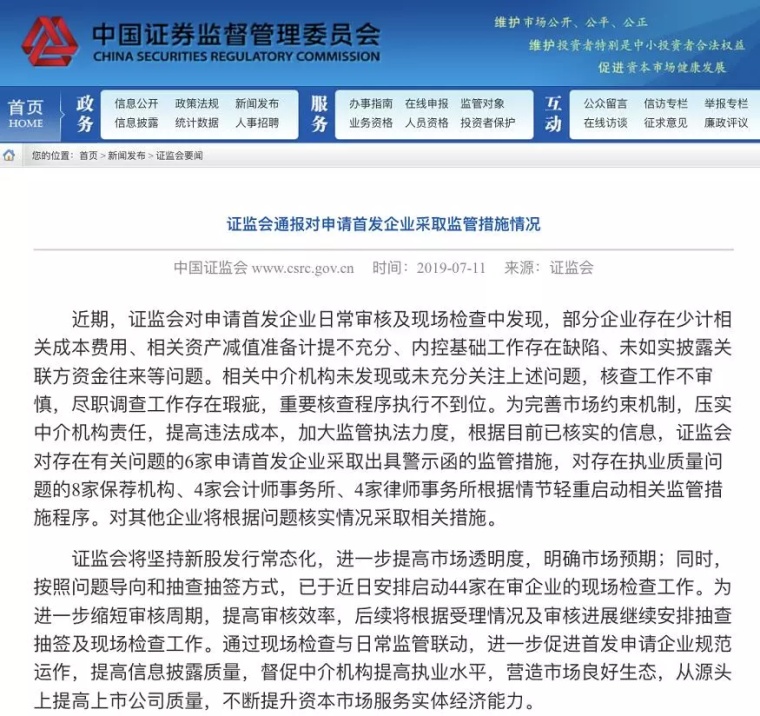 中国证券监督管理委员会
CHINA SECURITIES REGULATORY COMMISSION

维护市场公开、公平、公正
维护投资者特别是中小投资者合法权益
促进资本市场健康发展

首页 HOME
政务 信息公开 政策法规 新闻发布 信息披露 统计数据 人事招聘
服务 办事指南 在线申报 监管对象 业务资格 人员资格 投资者保护
互动 公众留言 信访专栏 举报专栏 在线访谈 征求意见 廉政评议

您的位置：首页 > 新闻发布 > 证监会要闻

证监会通报对申请首发企业采取监管措施情况

中国证监会 www.csrc.gov.cn 时间：2019-07-11 来源：证监会

近期，证监会对申请首发企业日常审核及现场检查中发现，部分企业存在少计相关成本费用、相关资产减值准备计提不充分、内控基础工作存在缺陷、未如实披露关联方资金往来等问题。相关中介机构未发现或未充分关注上述问题，核查工作不审慎，尽职调查工作存在瑕疵，重要核查程序执行不到位。为完善市场约束机制，压实中介机构责任，提高违法成本，加大监管执法力度，根据目前已核实的信息，证监会对存在有关问题的6家申请首发企业采取出具警示函的监管措施，对存在执业质量问题的8家保荐机构、4家会计师事务所、4家律师事务所根据情节轻重启动相关监管措施程序。对其他企业将根据问题核实情况采取相关措施。

证监会将坚持新股发行常态化，进一步提高市场透明度，明确市场预期；同时，按照问题导向和抽查抽签方式，已于近日安排启动44家在审企业的现场检查工作。为进一步缩短审核周期，提高审核效率，后续将根据受理情况及审核进展继续安排抽查抽签及现场检查工作。通过现场检查与日常监管联动，进一步促进首发申请企业规范运作，提高信息披露质量，督促中介机构提高执业水平，营造市场良好生态，从源头上提高上市公司质量，不断提升资本市场服务实体经济能力。